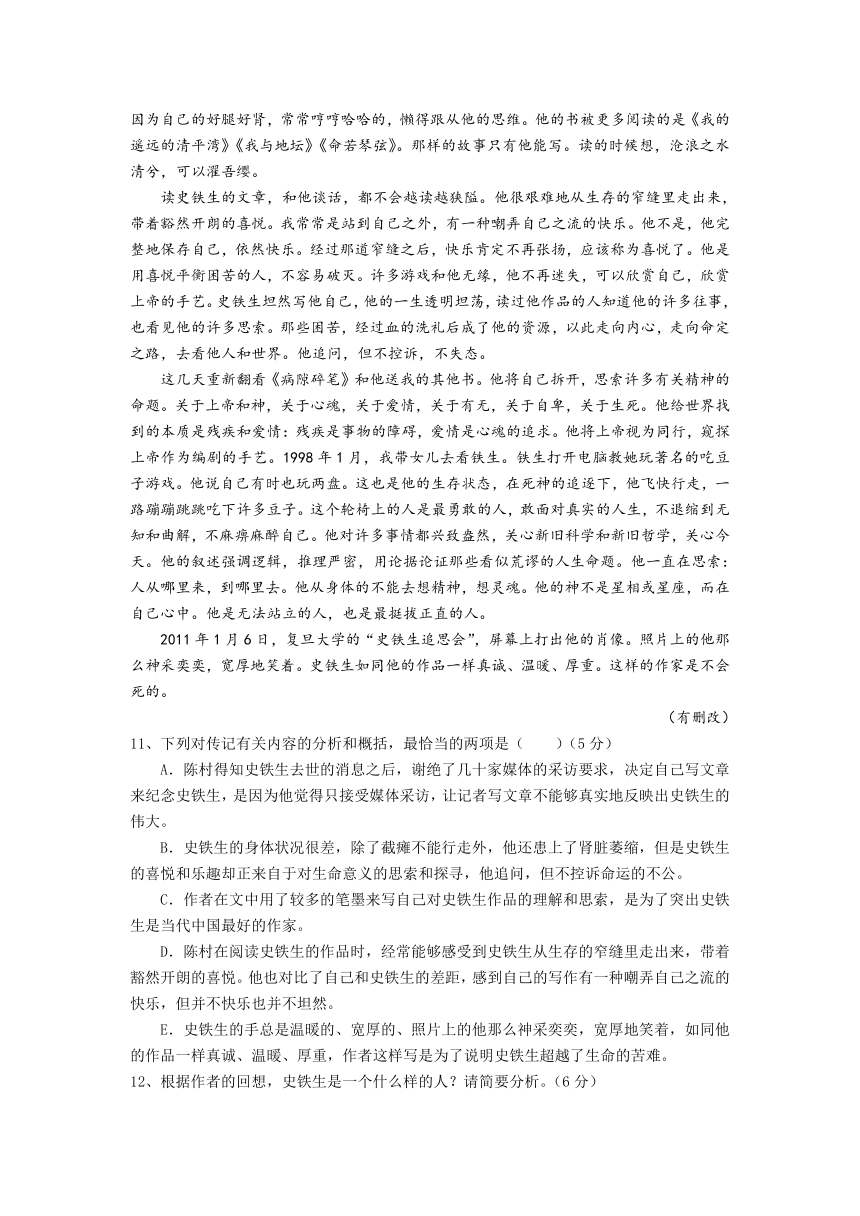 因为自己的好腿好肾，常常哼哼哈哈的，懒得跟从他的思维。他的书被更多阅读的是《我的遥远的清平湾》《我与地坛》《命若琴弦》。那样的故事只有他能写。读的时候想，沧浪之水清兮，可以濯吾缨。

读史铁生的文章，和他谈话，都不会越读越狭隘。他很艰难地从生存的窄缝里走出来，带着豁然开朗的喜悦。我常常是站到自己之外，有一种嘲弄自己之流的快乐。他不是，他完整地保存自己，依然快乐。经过那道窄缝之后，快乐肯定不再张扬，应该称为喜悦了。他是用喜悦平衡困苦的人，不容易破灭。许多游戏和他无缘，他不再迷失，可以欣赏自己，欣赏上帝的手艺。史铁生坦然写他自己，他的一生透明坦荡，读过他作品的人知道他的许多往事，也看见他的许多思索。那些困苦，经过血的洗礼后成了他的资源，以此走向内心，走向命定之路，去看他人和世界。他追问，但不控诉，不失态。

这几天重新翻看《病隙碎笔》和他送我的其他书。他将自己拆开，思索许多有关精神的命题。关于上帝和神，关于心魂，关于爱情，关于有无，关于自卑，关于生死。他给世界找到的本质是残疾和爱情：残疾是事物的障碍，爱情是心魂的追求。他将上帝视为同行，窥探上帝作为编剧的手艺。1998 年 1 月，我带女儿去看铁生。铁生打开电脑教她玩著名的吃豆子游戏。他说自己有时也玩两盘。这也是他的生存状态，在死神的追逐下，他飞快行走，一路蹦蹦跳跳吃下许多豆子。这个轮椅上的人是最勇敢的人，敢面对真实的人生，不退缩到无知和曲解，不麻痹麻醉自己。他对许多事情都兴致盎然，关心新旧科学和新旧哲学，关心今天。他的叙述强调逻辑，推理严密，用论据论证那些看似荒谬的人生命题。他一直在思索：人从哪里来，到哪里去。他从身体的不能去想精神，想灵魂。他的神不是星相或星座，而在自己心中。他是无法站立的人，也是最挺拔正直的人。

2011 年 1 月 6 日，复旦大学的“史铁生追思会”，屏幕上打出他的肖像。照片上的他那么神采奕奕，宽厚地笑着。史铁生如同他的作品一样真诚、温暖、厚重。这样的作家是不会死的。

（有删改）

11、下列对传记有关内容的分析和概括，最恰当的两项是（　　）（5 分）

A．陈村得知史铁生去世的消息之后，谢绝了几十家媒体的采访要求，决定自己写文章来纪念史铁生，是因为他觉得只接受媒体采访，让记者写文章不能够真实地反映出史铁生的伟大。

B．史铁生的身体状况很差，除了截瘫不能行走外，他还患上了肾脏萎缩，但是史铁生的喜悦和乐趣却正来自于对生命意义的思索和探寻，他追问，但不控诉命运的不公。

C．作者在文中用了较多的笔墨来写自己对史铁生作品的理解和思索，是为了突出史铁生是当代中国最好的作家。

D．陈村在阅读史铁生的作品时，经常能够感受到史铁生从生存的窄缝里走出来，带着豁然开朗的喜悦。他也对比了自己和史铁生的差距，感到自己的写作有一种嘲弄自己之流的快乐，但并不快乐也并不坦然。

E．史铁生的手总是温暖的、宽厚的、照片上的他那么神采奕奕，宽厚地笑着，如同他的作品一样真诚、温暖、厚重，作者这样写是为了说明史铁生超越了生命的苦难。

12、根据作者的回想，史铁生是一个什么样的人？请简要分析。（6 分）